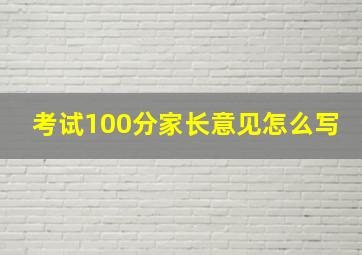 考试100分家长意见怎么写